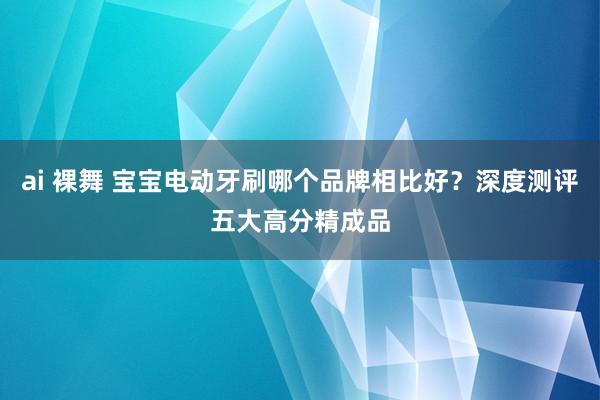 ai 裸舞 宝宝电动牙刷哪个品牌相比好？深度测评五大高分精成品